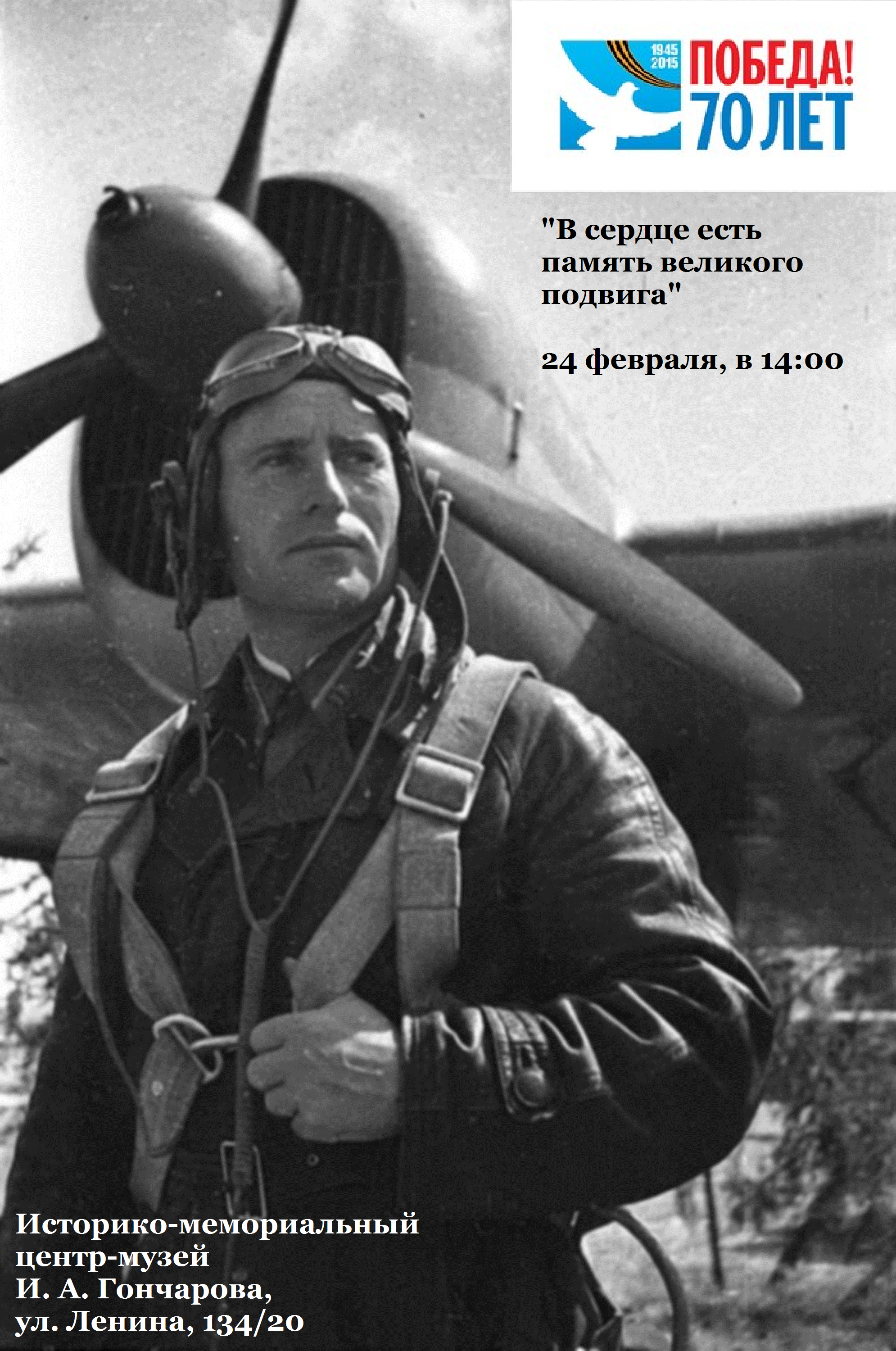 1945
2015
ПОБЕДА!
70 ЛЕТ

"В сердце есть память великого подвига"

24 февраля, в 14:00

Историко-мемориальный центр-музей И. А. Гончарова, ул. Ленина, 134/20